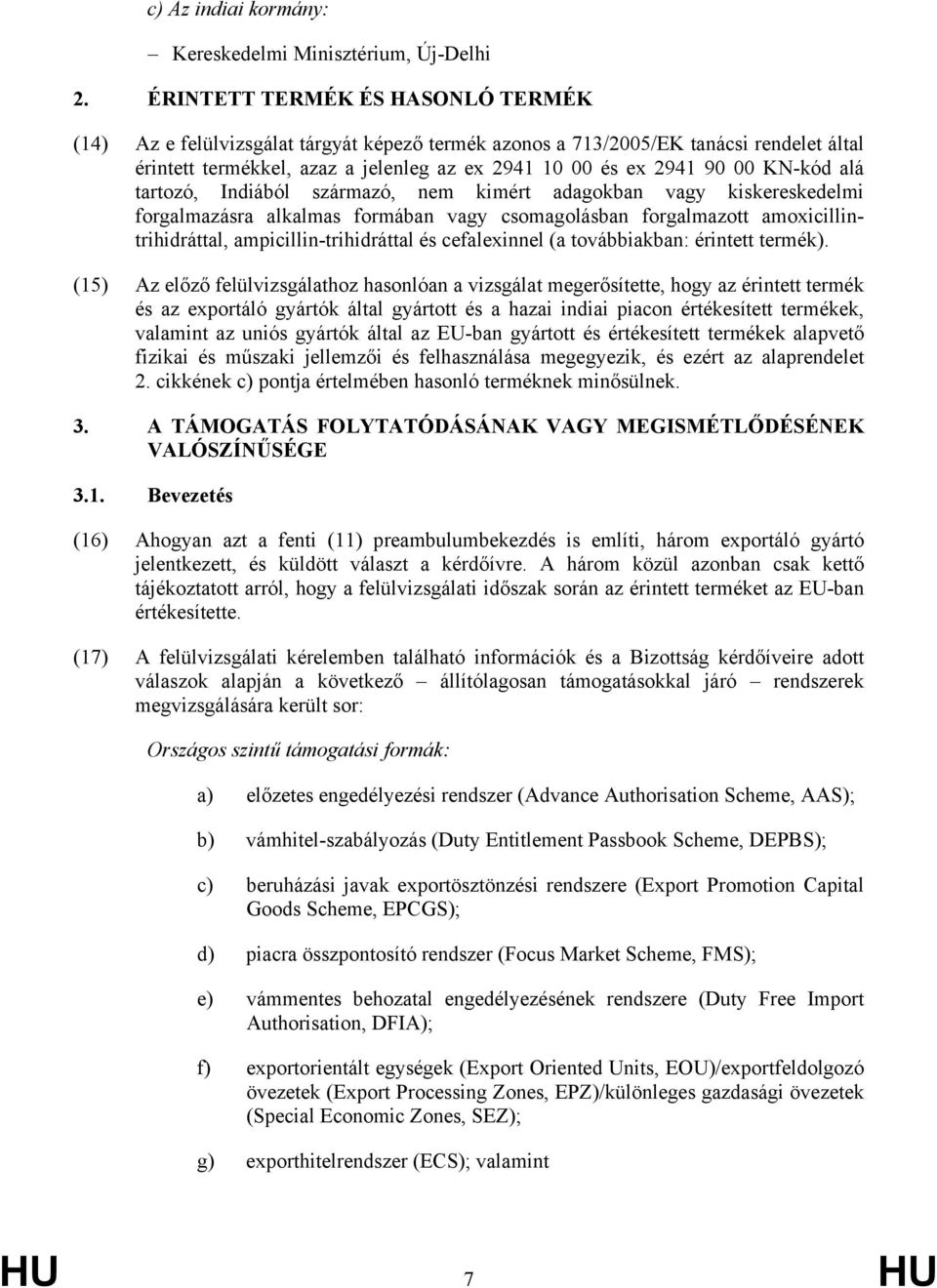 c) Az indiai kormány:

– Kereskedelmi Minisztérium, Új-Delhi

2. ÉRINTETT TERMÉK ÉS HASONLÓ TERMÉK

(14) Az e felülvizsgálat tárgyát képező termék azonos a 713/2005/EK tanácsi rendelet által érintett termékkel, azaz a jelenleg az ex 2941 10 00 és ex 2941 90 00 KN-kód alá tartozó, Indiából származó, nem kimért adagokban vagy kiskereskedelmi forgalmazásra alkalmas formában vagy csomagolásban forgalmazott amoxicillin-trihidráttal, ampicillin-trihidráttal és cefalexinnel (a továbbiakban: érintett termék).

(15) Az előző felülvizsgálathoz hasonlóan a vizsgálat megerősítette, hogy az érintett termék és az exportáló gyártók által gyártott és a hazai indiai piacon értékesített termékek, valamint az uniós gyártók által az EU-ban gyártott és értékesített termékek alapvető fizikai és műszaki jellemzői és felhasználása megegyezik, és ezért az alaprendelet 2. cikkének c) pontja értelmében hasonló terméknek minősülnek.

3. A TÁMOGATÁS FOLYTATÓDÁSÁNAK VAGY MEGISMÉTLŐDÉSÉNEK VALÓSZÍNŰSÉGE

3.1. Bevezetés

(16) Ahogyan azt a fenti (11) preambulumbekezdés is említi, három exportáló gyártó jelentkezett, és küldött választ a kérdőívre. A három közül azonban csak kettő tájékoztatott arról, hogy a felülvizsgálati időszak során az érintett terméket az EU-ban értékesítette.

(17) A felülvizsgálati kérelemben található információk és a Bizottság kérdőíveire adott válaszok alapján a következő – állítólagosan támogatásokkal járó – rendszerek megvizsgálására került sor:

Országos szintű támogatási formák:

a) előzetes engedélyezési rendszer (Advance Authorisation Scheme, AAS);

b) vámhitel-szabályozás (Duty Entitlement Passbook Scheme, DEPBS);

c) beruházási javak exportösztönzési rendszere (Export Promotion Capital Goods Scheme, EPCGS);

d) piacra összpontosító rendszer (Focus Market Scheme, FMS);

e) vámmentes behozatal engedélyezésének rendszere (Duty Free Import Authorisation, DFIA);

f) exportorientált egységek (Export Oriented Units, EOU)/exportfeldolgozó övezetek (Export Processing Zones, EPZ)/különleges gazdasági övezetek (Special Economic Zones, SEZ);

g) exporthitelrendszer (ECS); valamint

HU 7 HU